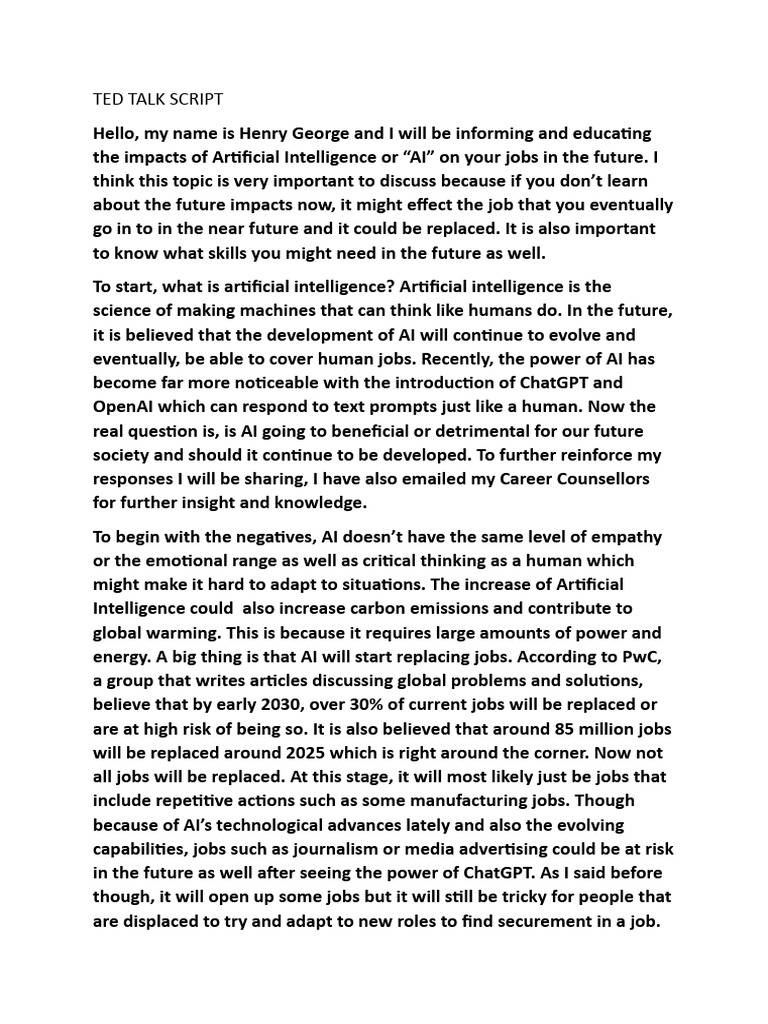 TED TALK SCRIPT

Hello, my name is Henry George and I will be informing and educating the impacts of Artificial Intelligence or “AI” on your jobs in the future. I think this topic is very important to discuss because if you don’t learn about the future impacts now, it might effect the job that you eventually go in to in the near future and it could be replaced. It is also important to know what skills you might need in the future as well.

To start, what is artificial intelligence? Artificial intelligence is the science of making machines that can think like humans do. In the future, it is believed that the development of AI will continue to evolve and eventually, be able to cover human jobs. Recently, the power of AI has become far more noticeable with the introduction of ChatGPT and OpenAI which can respond to text prompts just like a human. Now the real question is, is AI going to beneficial or detrimental for our future society and should it continue to be developed. To further reinforce my responses I will be sharing, I have also emailed my Career Counsellors for further insight and knowledge.

To begin with the negatives, AI doesn’t have the same level of empathy or the emotional range as well as critical thinking as a human which might make it hard to adapt to situations. The increase of Artificial Intelligence could also increase carbon emissions and contribute to global warming. This is because it requires large amounts of power and energy. A big thing is that AI will start replacing jobs. According to PwC, a group that writes articles discussing global problems and solutions, believe that by early 2030, over 30% of current jobs will be replaced or are at high risk of being so. It is also believed that around 85 million jobs will be replaced around 2025 which is right around the corner. Now not all jobs will be replaced. At this stage, it will most likely just be jobs that include repetitive actions such as some manufacturing jobs. Though because of AI’s technological advances lately and also the evolving capabilities, jobs such as journalism or media advertising could be at risk in the future as well after seeing the power of ChatGPT. As I said before though, it will open up some jobs but it will still be tricky for people that are displaced to try and adapt to new roles to find securement in a job.